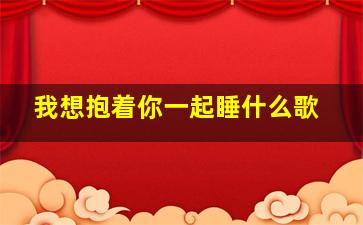 我想抱着你一起睡什么歌